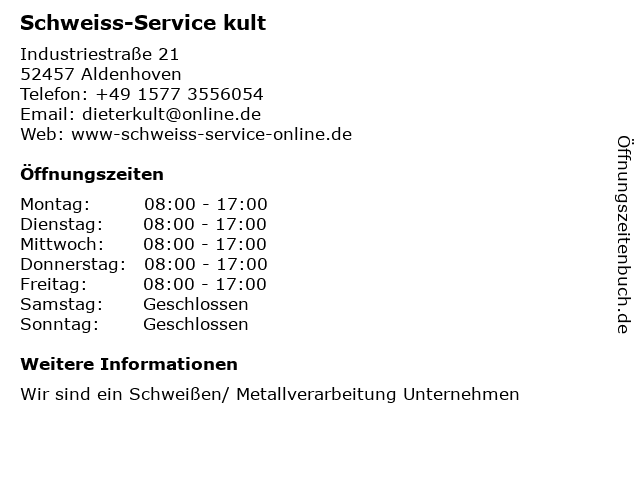 Schweiss-Service kult

Industriestraße 21
52457 Aldenhoven
Telefon: +49 1577 3556054
Email: dieterkult@online.de
Web: www-schweiss-service-online.de

Öffnungszeiten

Montag: 08:00 - 17:00
Dienstag: 08:00 - 17:00
Mittwoch: 08:00 - 17:00
Donnerstag: 08:00 - 17:00
Freitag: 08:00 - 17:00
Samstag: Geschlossen
Sonntag: Geschlossen

Weitere Informationen

Wir sind ein Schweißen/ Metallverarbeitung Unternehmen

Öffnungszeitenbuch.de